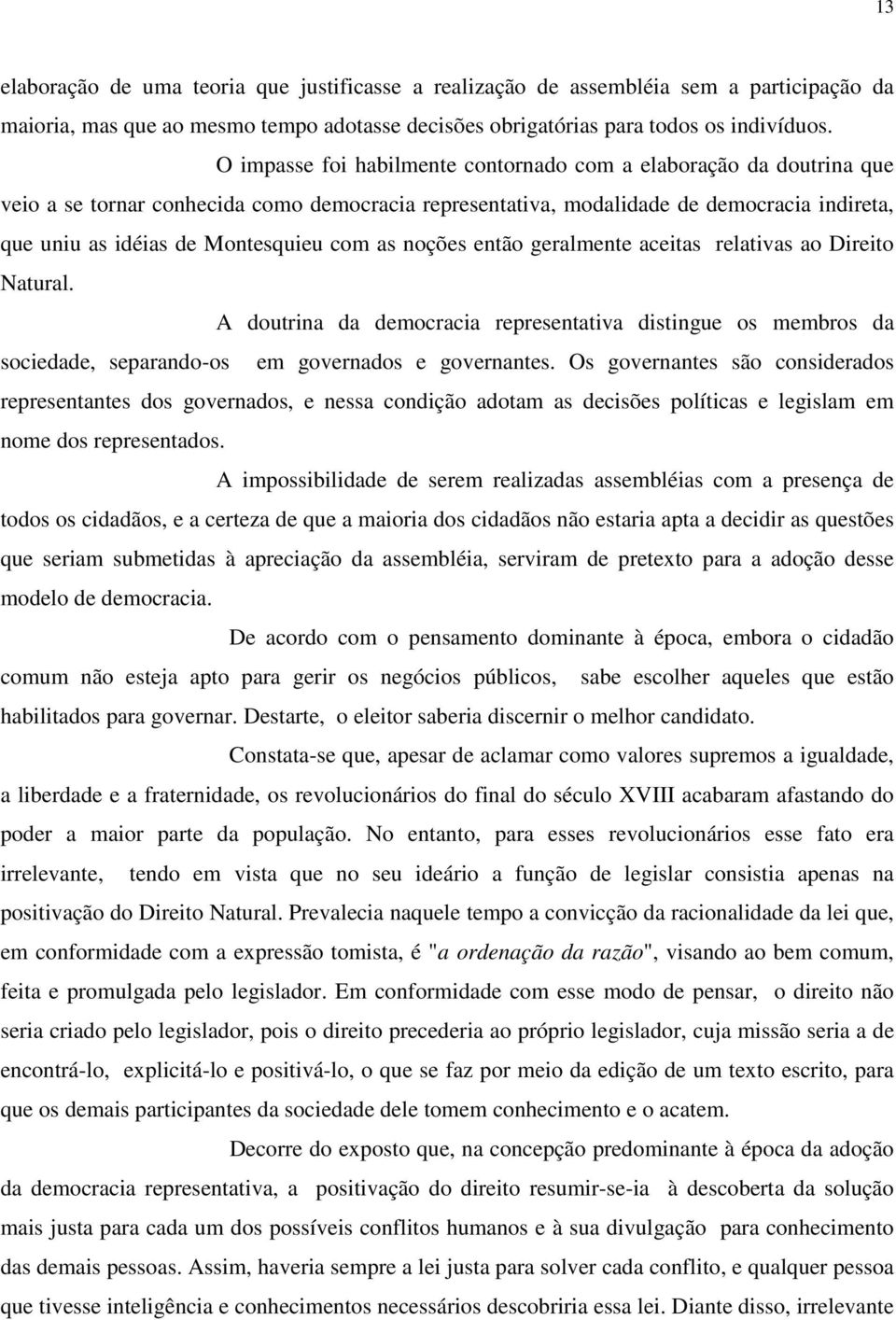 13

elaboração de uma teoria que justificasse a realização de assembléia sem a participação da maioria, mas que ao mesmo tempo adotasse decisões obrigatórias para todos os indivíduos.

O impasse foi habilmente contornado com a elaboração da doutrina que veio a se tornar conhecida como democracia representativa, modalidade de democracia indireta, que uniu as idéias de Montesquieu com as noções então geralmente aceitas relativas ao Direito Natural.

A doutrina da democracia representativa distingue os membros da sociedade, separando-os em governados e governantes. Os governantes são considerados representantes dos governados, e nessa condição adotam as decisões políticas e legislam em nome dos representados.

A impossibilidade de serem realizadas assembléias com a presença de todos os cidadãos, e a certeza de que a maioria dos cidadãos não estaria apta a decidir as questões que seriam submetidas à apreciação da assembléia, serviram de pretexto para a adoção desse modelo de democracia.

De acordo com o pensamento dominante à época, embora o cidadão comum não esteja apto para gerir os negócios públicos, sabe escolher aqueles que estão habilitados para governar. Destarte, o eleitor saberia discernir o melhor candidato.

Constata-se que, apesar de aclamar como valores supremos a igualdade, a liberdade e a fraternidade, os revolucionários do final do século XVIII acabaram afastando do poder a maior parte da população. No entanto, para esses revolucionários esse fato era irrelevante, tendo em vista que no seu ideário a função de legislar consistia apenas na positivação do Direito Natural. Prevalecia naquele tempo a convicção da racionalidade da lei que, em conformidade com a expressão tomista, é "a ordenação da razão", visando ao bem comum, feita e promulgada pelo legislador. Em conformidade com esse modo de pensar, o direito não seria criado pelo legislador, pois o direito precederia ao próprio legislador, cuja missão seria a de encontrá-lo, explicitá-lo e positivá-lo, o que se faz por meio da edição de um texto escrito, para que os demais participantes da sociedade dele tomem conhecimento e o acatem.

Decorre do exposto que, na concepção predominante à época da adoção da democracia representativa, a positivação do direito resumir-se-ia à descoberta da solução mais justa para cada um dos possíveis conflitos humanos e à sua divulgação para conhecimento das demais pessoas. Assim, haveria sempre a lei justa para solver cada conflito, e qualquer pessoa que tivesse inteligência e conhecimentos necessários descobriria essa lei. Diante disso, irrelevante